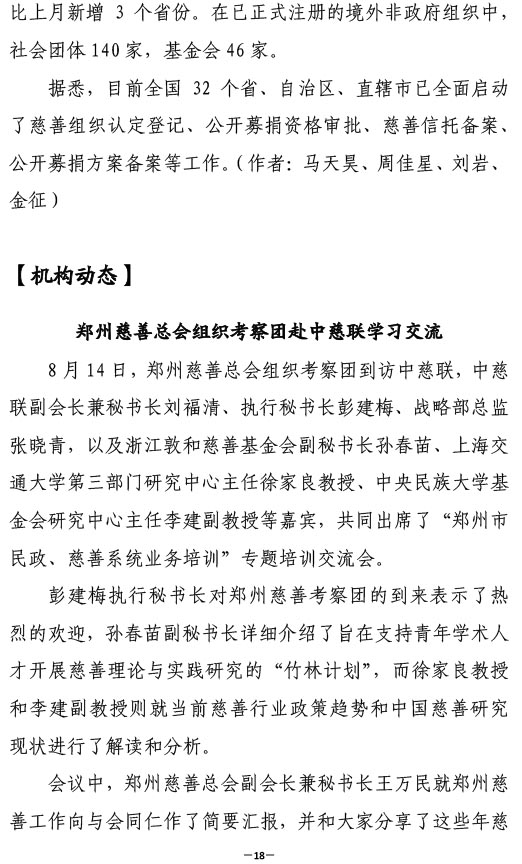 比上月新增 3 个省份。在已正式注册的境外非政府组织中，社会团体 140 家，基金会 46 家。

据悉，目前全国 32 个省、自治区、直辖市已全面启动了慈善组织认定登记、公开募捐资格审批、慈善信托备案、公开募捐方案备案等工作。（作者：马天昊、周佳星、刘岩、金征）

【机构动态】

郑州慈善总会组织考察团赴中慈联学习交流

8 月 14 日，郑州慈善总会组织考察团到访中慈联，中慈联副会长兼秘书长刘福清、执行秘书长彭建梅、战略部总监张晓青，以及浙江敦和慈善基金会副秘书长孙春苗、上海交通大学第三部门研究中心主任徐家良教授、中央民族大学基金会研究中心主任李建副教授等嘉宾，共同出席了“郑州市民政、慈善系统业务培训”专题培训交流会。

彭建梅执行秘书长对郑州慈善考察团的到来表示了热烈的欢迎，孙春苗副秘书长详细介绍了旨在支持青年学术人才开展慈善理论与实践研究的“竹林计划”，而徐家良教授和李建副教授则就当前慈善行业政策趋势和中国慈善研究现状进行了解读和分析。

会议中，郑州慈善总会副会长兼秘书长王万民就郑州慈善工作向与会同仁作了简要汇报，并和大家分享了这些年慈

—18—